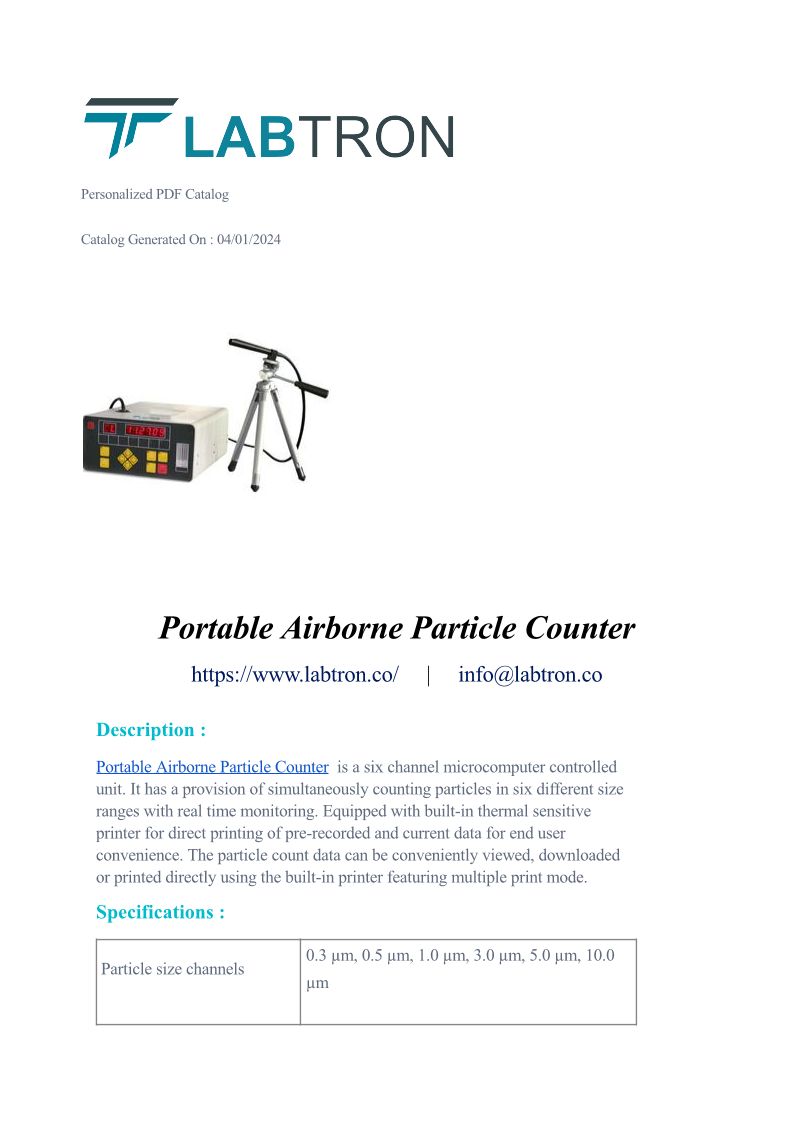 LABTRON

Personalized PDF Catalog

Catalog Generated On : 04/01/2024

Portable Airborne Particle Counter

https://www.labtron.co/ | info@labtron.co

Description :

Portable Airborne Particle Counter is a six channel microcomputer controlled unit. It has a provision of simultaneously counting particles in six different size ranges with real time monitoring. Equipped with built-in thermal sensitive printer for direct printing of pre-recorded and current data for end user convenience. The particle count data can be conveniently viewed, downloaded or printed directly using the built-in printer featuring multiple print mode.

Specifications :

| Particle size channels | 0.3 µm, 0.5 µm, 1.0 µm, 3.0 µm, 5.0 µm, 10.0 µm |
|---|---|